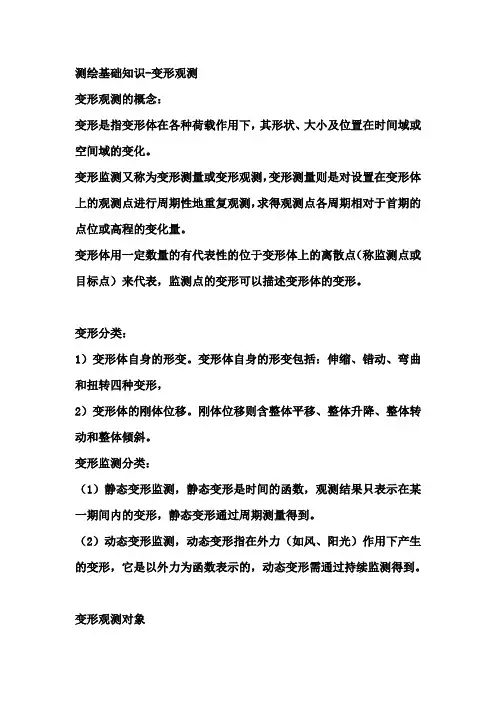 测绘基础知识-变形观测

变形观测的概念：

变形是指变形体在各种荷载作用下，其形状、大小及位置在时间域或空间域的变化。

变形监测又称为变形测量或变形观测，变形测量则是对设置在变形体上的观测点进行周期性地重复观测，求得观测点各周期相对于首期的点位或高程的变化量。

变形体用一定数量的有代表性的位于变形体上的离散点（称监测点或目标点）来代表，监测点的变形可以描述变形体的变形。

变形分类：

1）变形体自身的形变。变形体自身的形变包括：伸缩、错动、弯曲和扭转四种变形，

2）变形体的刚体位移。刚体位移则含整体平移、整体升降、整体转动和整体倾斜。

变形监测分类：

（1）静态变形监测，静态变形是时间的函数，观测结果只表示在某一期间内的变形，静态变形通过周期测量得到。

（2）动态变形监测，动态变形指在外力（如风、阳光）作用下产生的变形，它是以外力为函数表示的，动态变形需通过持续监测得到。

变形观测对象